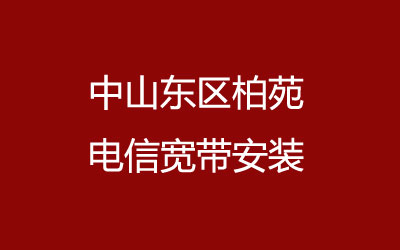 中山东区柏苑
电信宽带安装